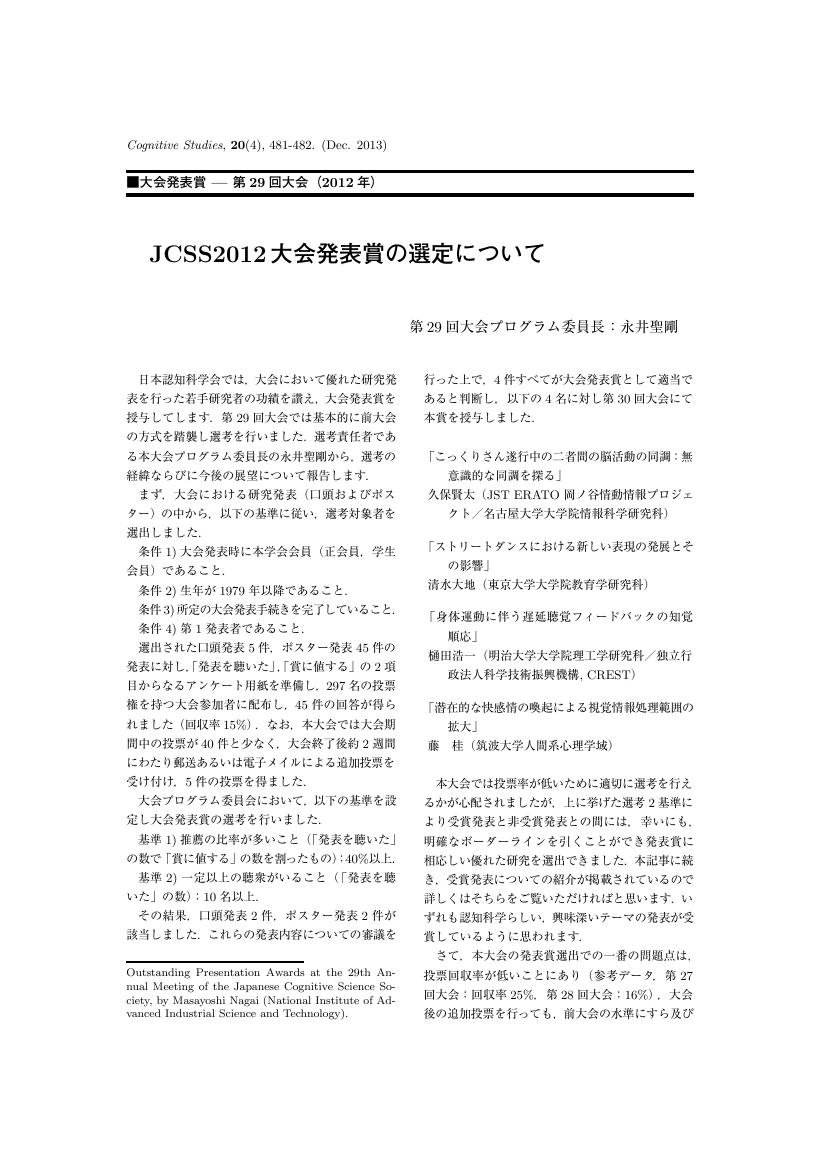 Cognitive Studies, 20(4), 481-482. (Dec. 2013)

■大会発表賞 — 第 29 回大会（2012 年）

JCSS2012 大会発表賞の選定について

第 29 回大会プログラム委員長：永井聖剛

日本認知科学会では，大会において優れた研究発表を行った若手研究者の功績を讃え，大会発表賞を授与してします．第 29 回大会では基本的に前大会の方式を踏襲し選考を行いました．選考責任者である本大会プログラム委員長の永井聖剛から，選考の経緯ならびに今後の展望について報告します．

まず，大会における研究発表（口頭およびポスター）の中から，以下の基準に従い，選考対象者を選出しました．

条件 1) 大会発表時に本学会会員（正会員，学生会員）であること．

条件 2) 生年が 1979 年以降であること．

条件 3) 所定の大会発表手続きを完了していること．

条件 4) 第 1 発表者であること．

選出された口頭発表 5 件，ポスター発表 45 件の発表に対し，「発表を聴いた」，「賞に値する」の 2 項目からなるアンケート用紙を準備し，297 名の投票権を持つ大会参加者に配布し，45 件の回答が得られました（回収率 15%）．なお，本大会では大会期間中の投票が 40 件と少なく，大会終了後約 2 週間にわたり郵送あるいは電子メイルによる追加投票を受け付け，5 件の投票を得ました．

大会プログラム委員会において，以下の基準を設定し大会発表賞の選考を行いました．

基準 1) 推薦の比率が多いこと（「発表を聴いた」の数で「賞に値する」の数を割ったもの）：40%以上．

基準 2) 一定以上の聴衆がいること（「発表を聴いた」の数）：10 名以上．

その結果，口頭発表 2 件，ポスター発表 2 件が該当しました．これらの発表内容についての審議を

Outstanding Presentation Awards at the 29th Annual Meeting of the Japanese Cognitive Science Society, by Masayoshi Nagai (National Institute of Advanced Industrial Science and Technology).

行った上で，4 件すべてが大会発表賞として適当であると判断し，以下の 4 名に対し第 30 回大会にて本賞を授与しました．

「こっくりさん遂行中の二者間の脳活動の同調：無意識的な同調を探る」
久保賢太（JST ERATO 岡ノ谷情動情報プロジェクト／名古屋大学大学院情報科学研究科）

「ストリートダンスにおける新しい表現の発展とその影響」
清水大地（東京大学大学院教育学研究科）

「身体運動に伴う遅延聴覚フィードバックの知覚順応」
樋田浩一（明治大学大学院理工学研究科／独立行政法人科学技術振興機構, CREST）

「潜在的な快感情の喚起による視覚情報処理範囲の拡大」
藤　桂（筑波大学人間系心理学域）

本大会では投票率が低いために適切に選考を行えるかが心配されましたが，上に挙げた選考 2 基準により受賞発表と非受賞発表との間には，幸いにも，明確なボーダーラインを引くことができ発表賞に相応しい優れた研究を選出できました．本記事に続き，受賞発表についての紹介が掲載されているので詳しくはそちらをご覧いただければと思います．いずれも認知科学らしい，興味深いテーマの発表が受賞しているように思われます．

さて，本大会の発表賞選出での一番の問題点は，投票回収率が低いことにあり（参考データ，第 27 回大会：回収率 25%，第 28 回大会：16%），大会後の追加投票を行っても，前大会の水準にすら及び